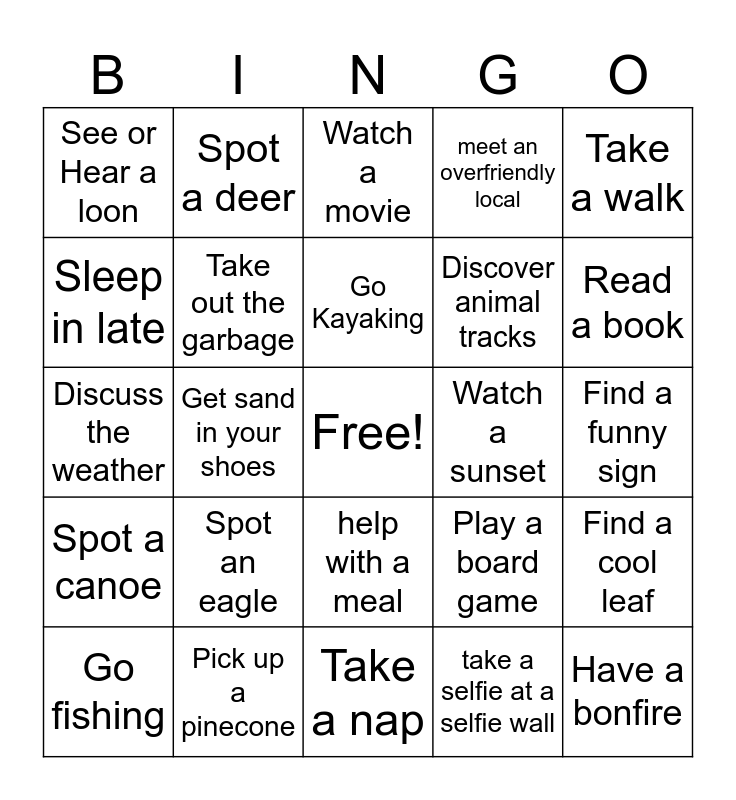 | B | I | N | G | O |
|---|---|---|---|---|
| See or Hear a loon | Spot a deer | Watch a movie | meet an overfriendly local | Take a walk |
| Sleep in late | Take out the garbage | Go Kayaking | Discover animal tracks | Read a book |
| Discuss the weather | Get sand in your shoes | Free! | Watch a sunset | Find a funny sign |
| Spot a canoe | Spot an eagle | help with a meal | Play a board game | Find a cool leaf |
| Go fishing | Pick up a pinecone | Take a nap | take a selfie at a selfie wall | Have a bonfire |